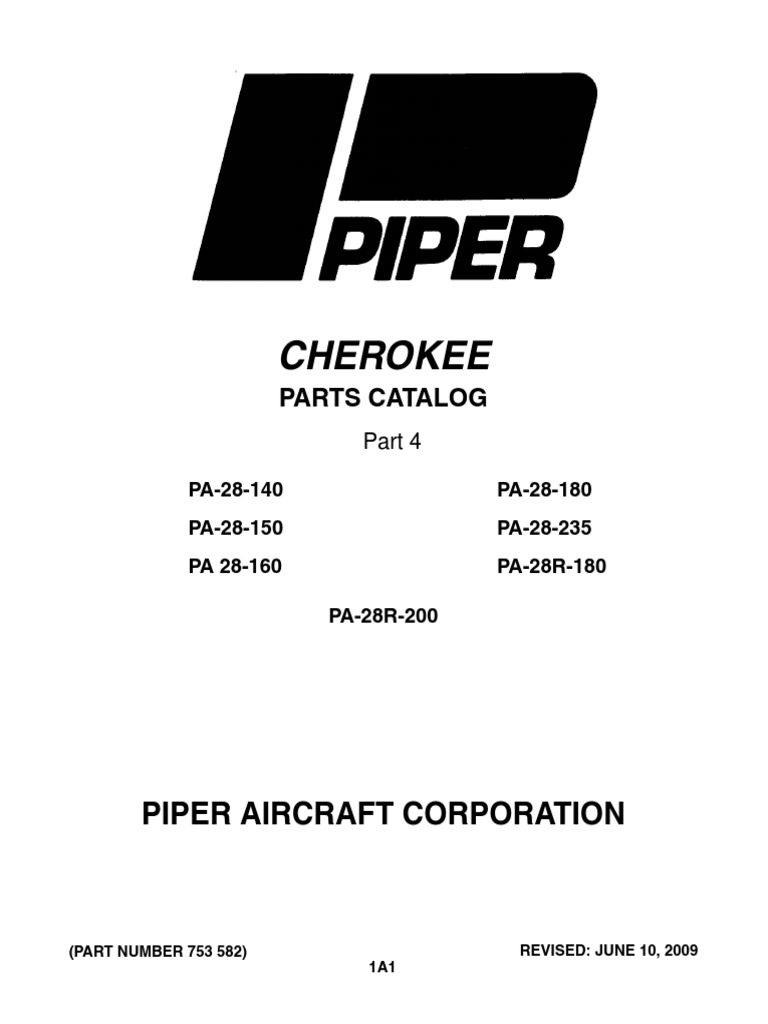 PIPER

CHEROKEE

PARTS CATALOG

Part 4

PA-28-140

PA-28-150

PA 28-160

PA-28-180

PA-28-235

PA-28R-180

PA-28R-200

PIPER AIRCRAFT CORPORATION

(PART NUMBER 753 582)

REVISED: JUNE 10, 2009

1A1